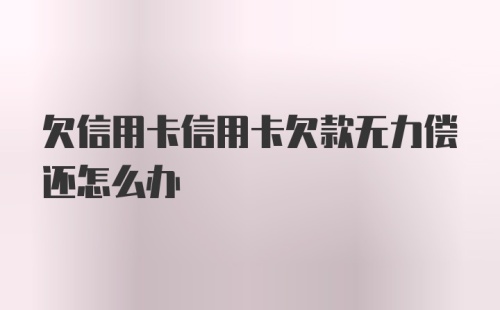 欠信用卡信用卡欠款无力偿还怎么办